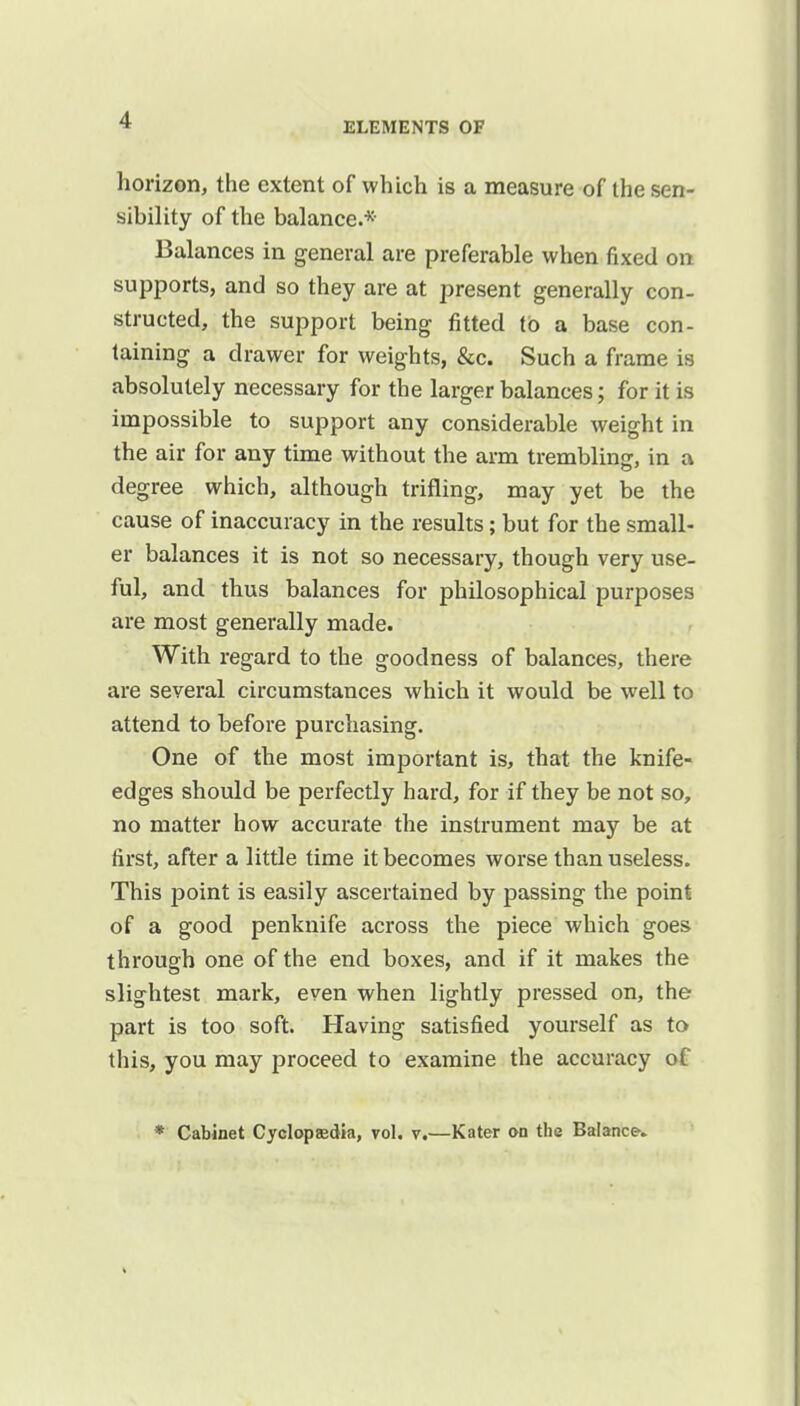 4 ELEMENTS OF

horizon, the extent of which is a measure of the sensibility of the balance.*

Balances in general are preferable when fixed on supports, and so they are at present generally constructed, the support being fitted to a base containing a drawer for weights, &c. Such a frame is absolutely necessary for the larger balances; for it is impossible to support any considerable weight in the air for any time without the arm trembling, in a degree which, although trifling, may yet be the cause of inaccuracy in the results; but for the smaller balances it is not so necessary, though very useful, and thus balances for philosophical purposes are most generally made.

With regard to the goodness of balances, there are several circumstances which it would be well to attend to before purchasing.

One of the most important is, that the knife-edges should be perfectly hard, for if they be not so, no matter how accurate the instrument may be at first, after a little time it becomes worse than useless. This point is easily ascertained by passing the point of a good penknife across the piece which goes through one of the end boxes, and if it makes the slightest mark, even when lightly pressed on, the part is too soft. Having satisfied yourself as to this, you may proceed to examine the accuracy of

* Cabinet Cyclopædia, vol. v.—Kater on the Balance.